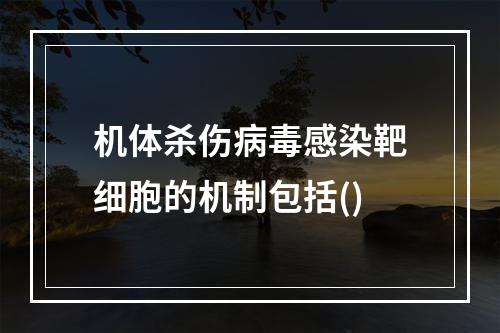 机体杀伤病毒感染靶细胞的机制包括()